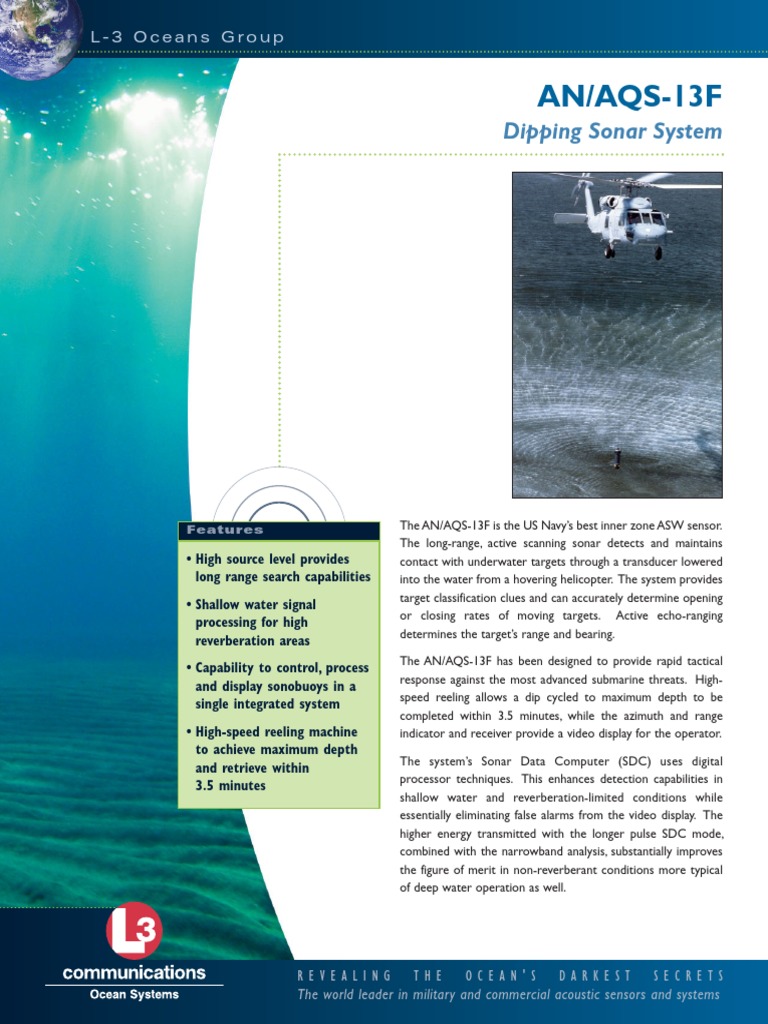 L-3 Oceans Group

AN/AQS-13F

Dipping Sonar System

Features

• High source level provides long range search capabilities

• Shallow water signal processing for high reverberation areas

• Capability to control, process and display sonobuoys in a single integrated system

• High-speed reeling machine to achieve maximum depth and retrieve within 3.5 minutes

The AN/AQS-13F is the US Navy's best inner zone ASW sensor. The long-range, active scanning sonar detects and maintains contact with underwater targets through a transducer lowered into the water from a hovering helicopter. The system provides target classification clues and can accurately determine opening or closing rates of moving targets. Active echo-ranging determines the target's range and bearing.

The AN/AQS-13F has been designed to provide rapid tactical response against the most advanced submarine threats. High-speed reeling allows a dip cycled to maximum depth to be completed within 3.5 minutes, while the azimuth and range indicator and receiver provide a video display for the operator.

The system's Sonar Data Computer (SDC) uses digital processor techniques. This enhances detection capabilities in shallow water and reverberation-limited conditions while essentially eliminating false alarms from the video display. The higher energy transmitted with the longer pulse SDC mode, combined with the narrowband analysis, substantially improves the figure of merit in non-reverberant conditions more typical of deep water operation as well.

L3

communications

Ocean Systems

REVEALING THE OCEAN'S DARKEST SECRETS

The world leader in military and commercial acoustic sensors and systems